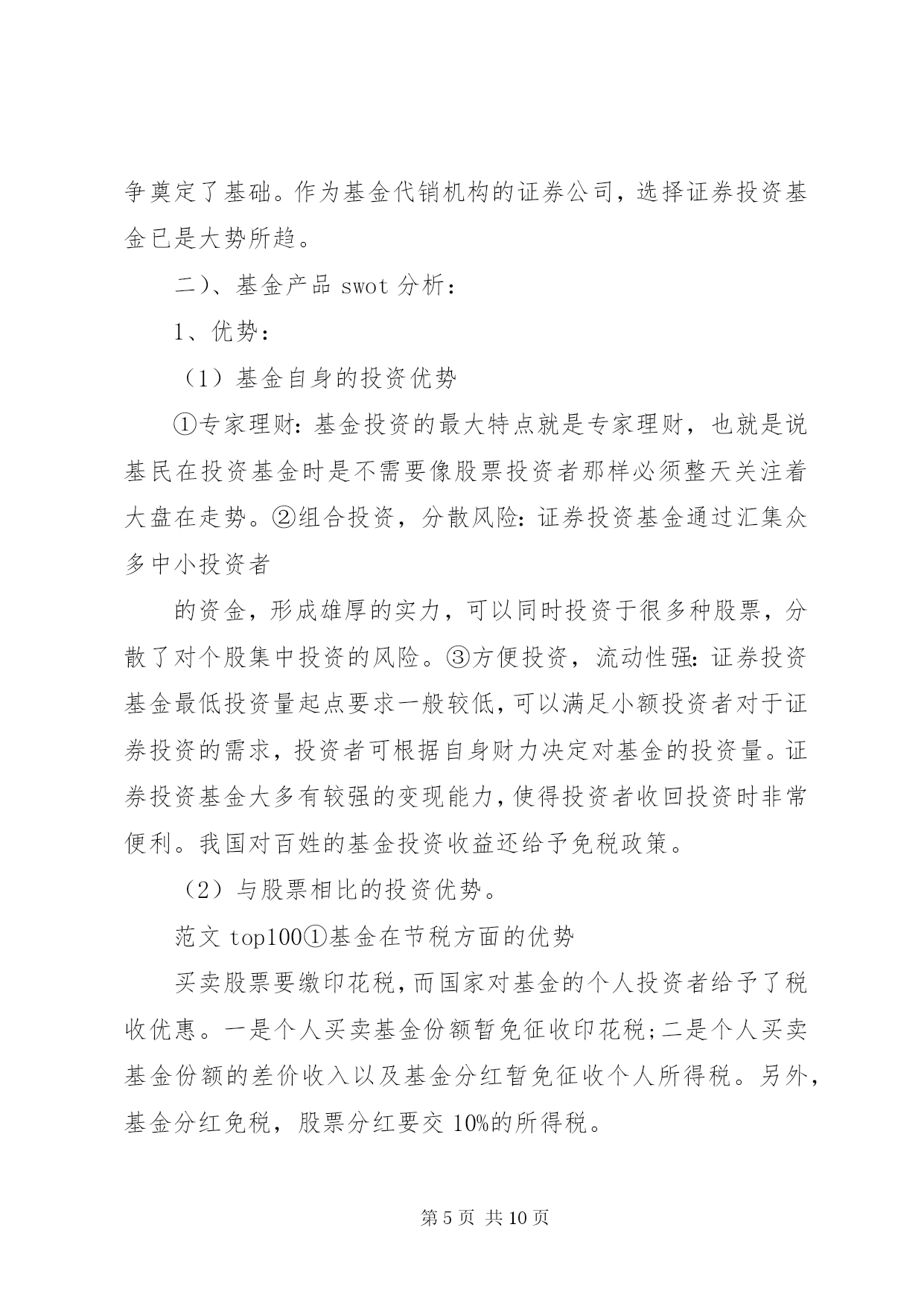 争奠定了基础。作为基金代销机构的证券公司，选择证券投资基金已是大势所趋。

二)、基金产品 swot 分析：

1、优势：

（1）基金自身的投资优势

①专家理财：基金投资的最大特点就是专家理财，也就是说基民在投资基金时是不需要像股票投资者那样必须整天关注着大盘在走势。②组合投资，分散风险：证券投资基金通过汇集众多中小投资者

的资金，形成雄厚的实力，可以同时投资于很多种股票，分散了对个股集中投资的风险。③方便投资，流动性强：证券投资基金最低投资量起点要求一般较低，可以满足小额投资者对于证券投资的需求，投资者可根据自身财力决定对基金的投资量。证券投资基金大多有较强的变现能力，使得投资者收回投资时非常便利。我国对百姓的基金投资收益还给予免税政策。

（2）与股票相比的投资优势。

范文 top100①基金在节税方面的优势

买卖股票要缴印花税，而国家对基金的个人投资者给予了税收优惠。一是个人买卖基金份额暂免征收印花税；二是个人买卖基金份额的差价收入以及基金分红暂免征收个人所得税。另外，基金分红免税，股票分红要交 10%的所得税。

第 5 页 共 10 页